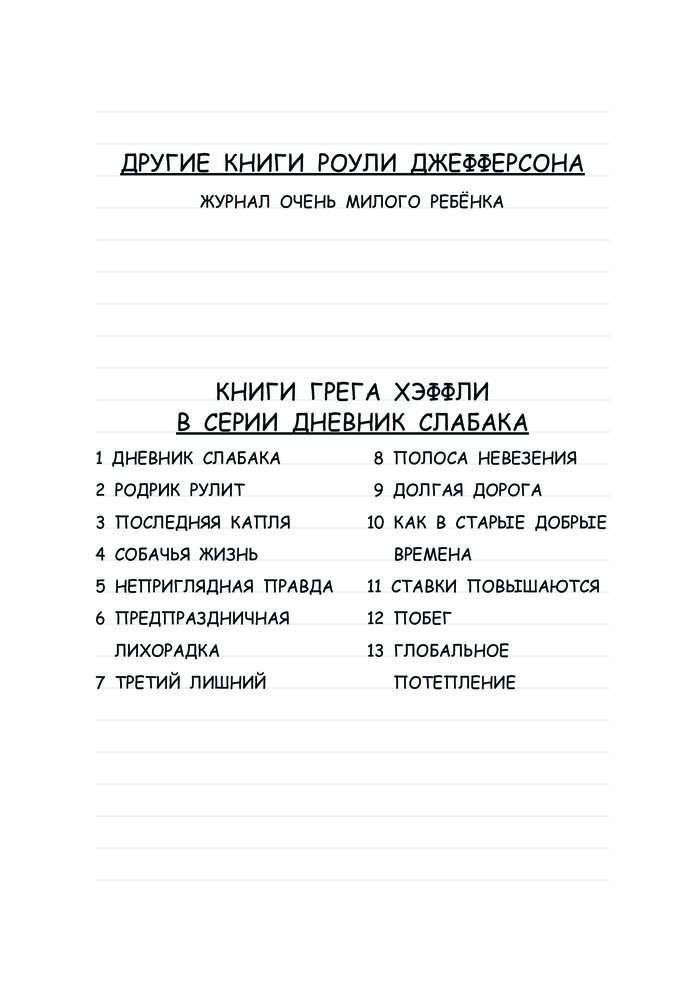 ДРУГИЕ КНИГИ РОУЛИ ДЖЕФФЕРСОНА

ЖУРНАЛ ОЧЕНЬ МИЛОГО РЕБЁНКА

КНИГИ ГРЕГА ХЭФФЛИ
В СЕРИИ ДНЕВНИК СЛАБАКА

1 ДНЕВНИК СЛАБАКА
2 РОДРИК РУЛИТ
3 ПОСЛЕДНЯЯ КАПЛЯ
4 СОБАЧЬЯ ЖИЗНЬ
5 НЕПРИГЛЯДНАЯ ПРАВДА
6 ПРЕДПРАЗДНИЧНАЯ ЛИХОРАДКА
7 ТРЕТИЙ ЛИШНИЙ

8 ПОЛОСА НЕВЕЗЕНИЯ
9 ДОЛГАЯ ДОРОГА
10 КАК В СТАРЫЕ ДОБРЫЕ ВРЕМЕНА
11 СТАВКИ ПОВЫШАЮТСЯ
12 ПОБЕГ
13 ГЛОБАЛЬНОЕ ПОТЕПЛЕНИЕ